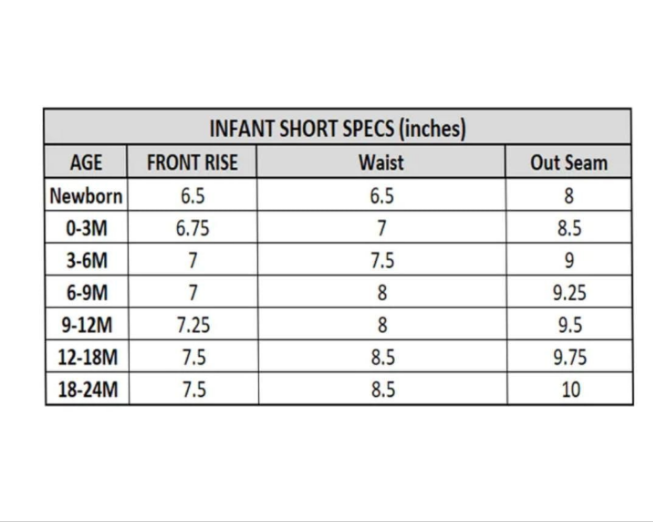 INFANT SHORT SPECS (inches)

| AGE | FRONT RISE | Waist | Out Seam |
|---|---|---|---|
| Newborn | 6.5 | 6.5 | 8 |
| 0-3M | 6.75 | 7 | 8.5 |
| 3-6M | 7 | 7.5 | 9 |
| 6-9M | 7 | 8 | 9.25 |
| 9-12M | 7.25 | 8 | 9.5 |
| 12-18M | 7.5 | 8.5 | 9.75 |
| 18-24M | 7.5 | 8.5 | 10 |